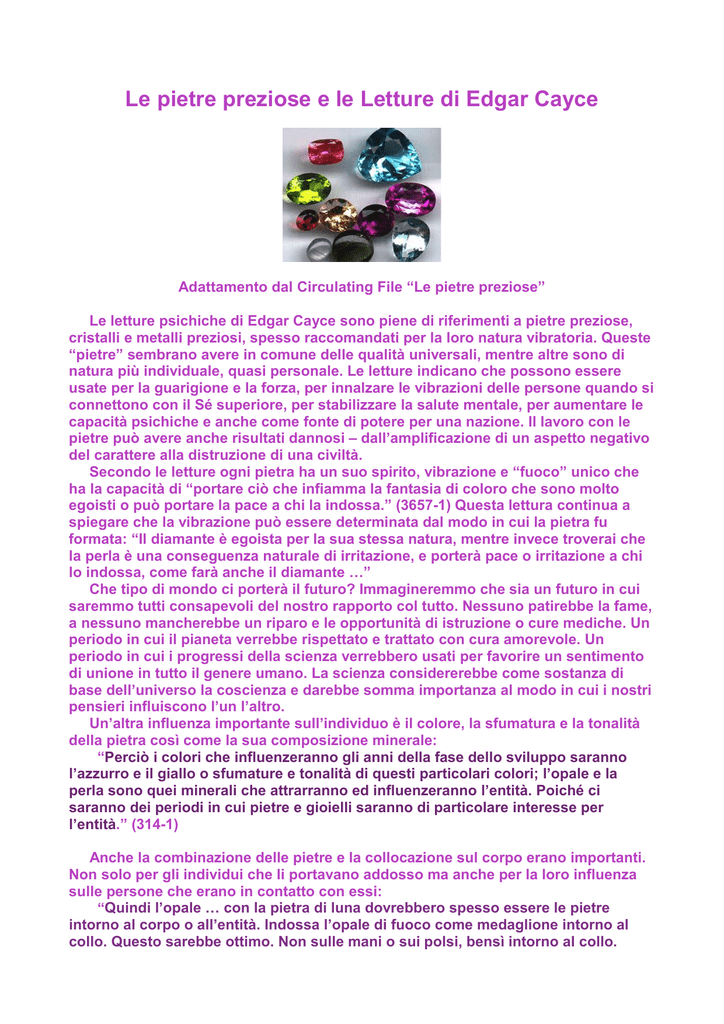 Le pietre preziose e le Letture di Edgar Cayce

Adattamento dal Circulating File “Le pietre preziose”

Le letture psichiche di Edgar Cayce sono piene di riferimenti a pietre preziose, cristalli e metalli preziosi, spesso raccomandati per la loro natura vibratoria. Queste “pietre” sembrano avere in comune delle qualità universali, mentre altre sono di natura più individuale, quasi personale. Le letture indicano che possono essere usate per la guarigione e la forza, per innalzare le vibrazioni delle persone quando si connettono con il Sé superiore, per stabilizzare la salute mentale, per aumentare le capacità psichiche e anche come fonte di potere per una nazione. Il lavoro con le pietre può avere anche risultati dannosi – dall’amplificazione di un aspetto negativo del carattere alla distruzione di una civiltà.

Secondo le letture ogni pietra ha un suo spirito, vibrazione e “fuoco” unico che ha la capacità di “portare ciò che infiamma la fantasia di coloro che sono molto egoisti o può portare la pace a chi la indossa.” (3657-1) Questa lettura continua a spiegare che la vibrazione può essere determinata dal modo in cui la pietra fu formata: “Il diamante è egoista per la sua stessa natura, mentre invece troverai che la perla è una conseguenza naturale di irritazione, e porterà pace o irritazione a chi lo indossa, come farà anche il diamante …”

Che tipo di mondo ci porterà il futuro? Immagineremmo che sia un futuro in cui saremmo tutti consapevoli del nostro rapporto col tutto. Nessuno patirebbe la fame, a nessuno mancherebbe un riparo e le opportunità di istruzione o cure mediche. Un periodo in cui il pianeta verrebbe rispettato e trattato con cura amorevole. Un periodo in cui i progressi della scienza verrebbero usati per favorire un sentimento di unione in tutto il genere umano. La scienza considererebbe come sostanza di base dell’universo la coscienza e darebbe somma importanza al modo in cui i nostri pensieri influiscono l’un l’altro.

Un’altra influenza importante sull’individuo è il colore, la sfumatura e la tonalità della pietra così come la sua composizione minerale:

“Perciò i colori che influenzeranno gli anni della fase dello sviluppo saranno l’azzurro e il giallo o sfumature e tonalità di questi particolari colori; l’opale e la perla sono quei minerali che attrarranno ed influenzeranno l’entità. Poiché ci saranno dei periodi in cui pietre e gioielli saranno di particolare interesse per l’entità.” (314-1)

Anche la combinazione delle pietre e la collocazione sul corpo erano importanti. Non solo per gli individui che li portavano addosso ma anche per la loro influenza sulle persone che erano in contatto con essi:

“Quindi l’opale … con la pietra di luna dovrebbero spesso essere le pietre intorno al corpo o all’entità. Indossa l’opale di fuoco come medaglione intorno al collo. Questo sarebbe ottimo. Non sulle mani o sui polsi, bensì intorno al collo.